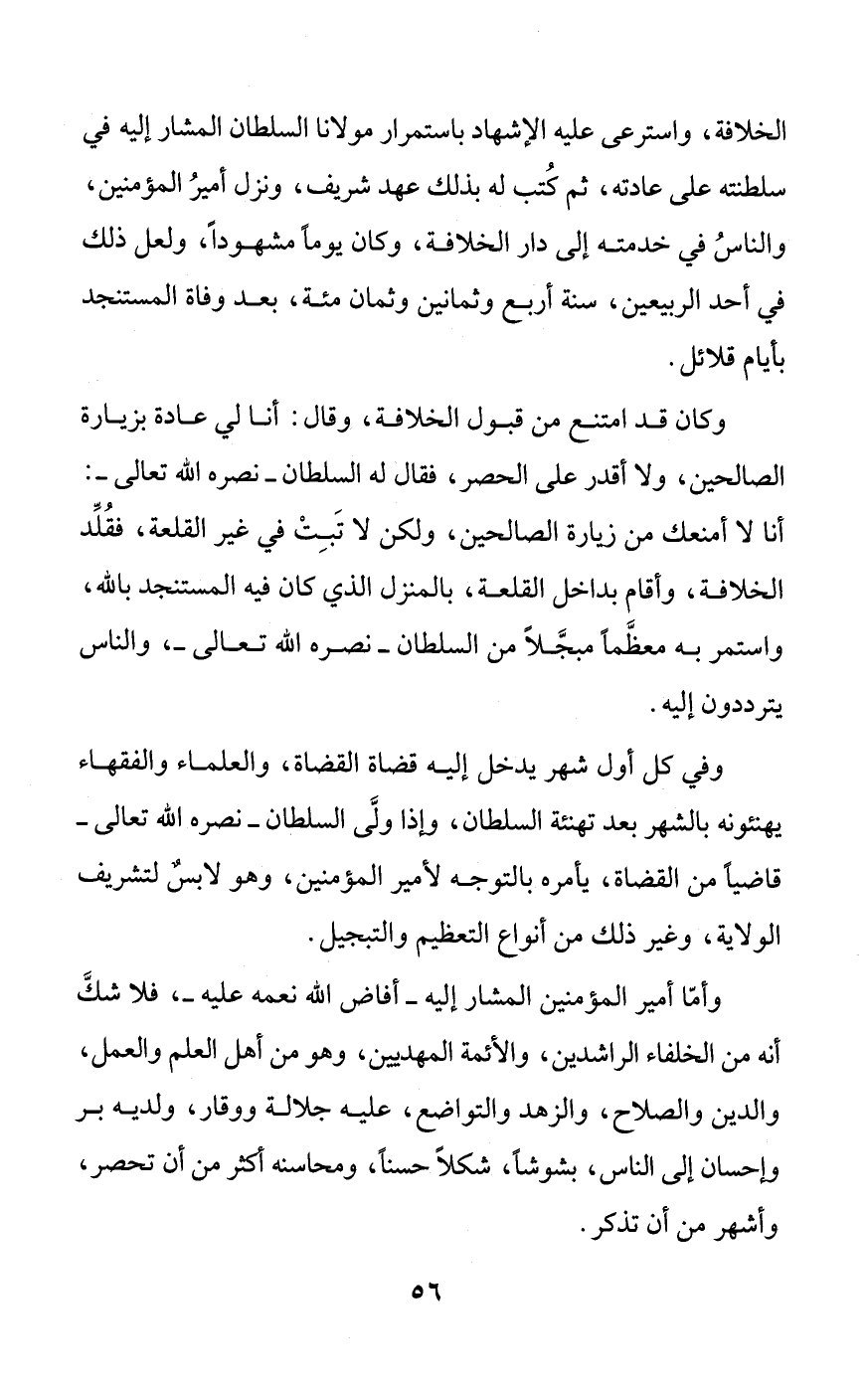 الخلافة، واسترعى عليه الإشهاد باستمرار مولانا السلطان المشار إليه في سلطنته على عادته، ثم كُتب له بذلك عهد شريف، ونزل أميرُ المؤمنين، والناسُ في خدمته إلى دار الخلافة، وكان يوماً مشهوداً، ولعل ذلك في أحد الربيعين، سنة أربع وثمانين وثمان مئة، بعد وفاة المستنجد بأيام قلائل.

وكان قد امتنع من قبول الخلافة، وقال: أنا لي عادة بزيارة الصالحين، ولا أقدر على الحصر، فقال له السلطان ـ نصره الله تعالى ـ: أنا لا أمنعك من زيارة الصالحين، ولكن لا تَبِتْ في غير القلعة، فقُلِّد الخلافة، وأقام بداخل القلعة، بالمنزل الذي كان فيه المستنجد بالله، واستمر به معظَّماً مبجَّلاً من السلطان ـ نصره الله تعالى ـ، والناس يترددون إليه.

وفي كل أول شهر يدخل إليه قضاة القضاة، والعلماء والفقهاء يهنئونه بالشهر بعد تهنئة السلطان، وإذا ولَّى السلطان ـ نصره الله تعالى ـ قاضياً من القضاة، يأمره بالتوجه لأمير المؤمنين، وهو لابسٌ لتشريف الولاية، وغير ذلك من أنواع التعظيم والتبجيل.

وأمّا أمير المؤمنين المشار إليه ـ أفاض الله نعمه عليه ـ، فلا شكَّ أنه من الخلفاء الراشدين، والأئمة المهديين، وهو من أهل العلم والعمل، والدين والصلاح، والزهد والتواضع، عليه جلالة ووقار، ولديه بر وإحسان إلى الناس، بشوشاً، شكلاً حسناً، ومحاسنه أكثر من أن تحصر، وأشهر من أن تذكر.

٥٦